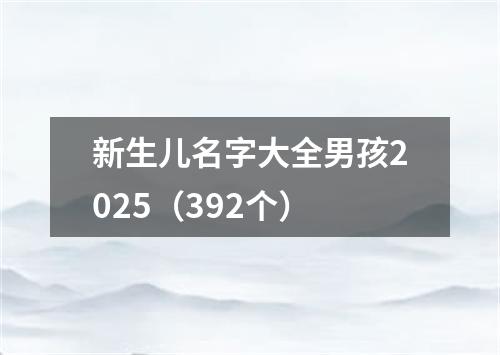 新生儿名字大全男孩2025（392个）